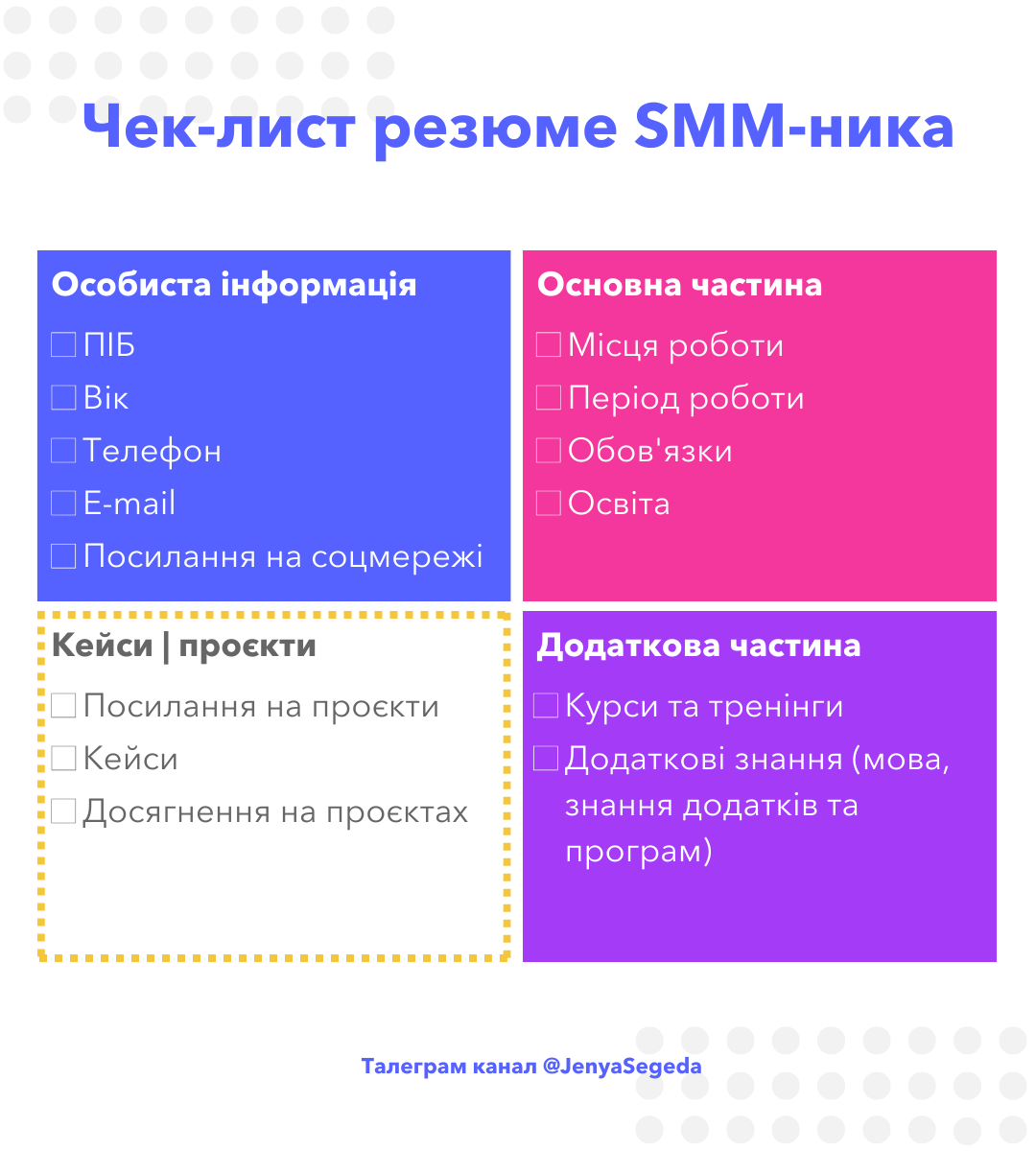 Чек-лист резюме SMM-ника

Особиста інформація

☐ ПІБ
☐ Вік
☐ Телефон
☐ E-mail
☐ Посилання на соцмережі

Основна частина

☐ Місця роботи
☐ Період роботи
☐ Обов'язки
☐ Освіта

Кейси | проєкти

☐ Посилання на проєкти
☐ Кейси
☐ Досягнення на проєктах

Додаткова частина

☐ Курси та тренінги
☐ Додаткові знання (мова, знання додатків та програм)

Талеграм канал @JenyaSegeda